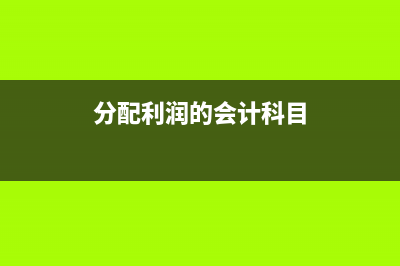 分配利润的会计科目